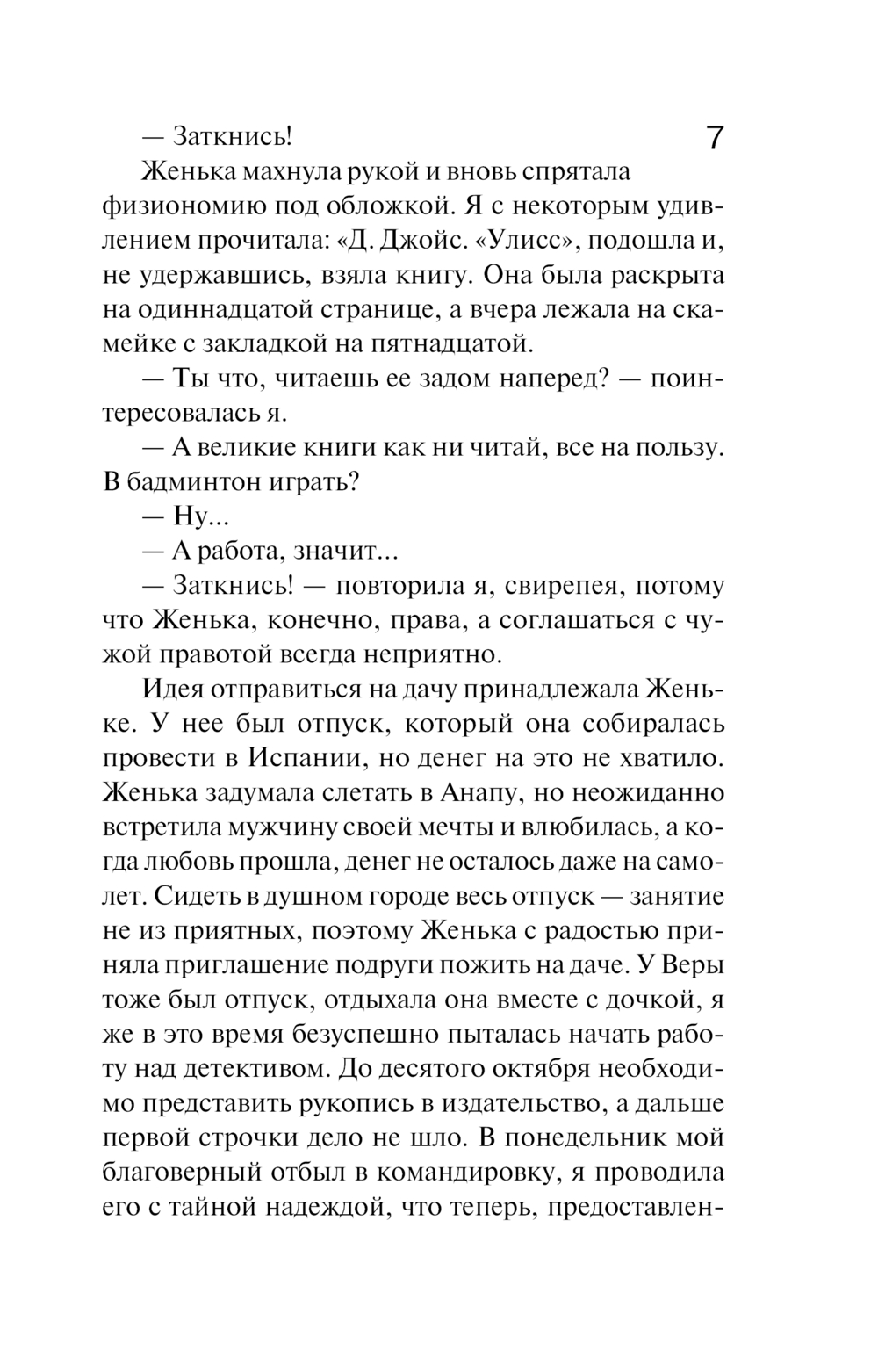 7

— Заткнись!

Женька махнула рукой и вновь спрятала физиономию под обложкой. Я с некоторым удивлением прочитала: «Д. Джойс. «Улисс», подошла и, не удержавшись, взяла книгу. Она была раскрыта на одиннадцатой странице, а вчера лежала на скамейке с закладкой на пятнадцатой.

— Ты что, читаешь ее задом наперед? — поинтересовалась я.

— А великие книги как ни читай, все на пользу. В бадминтон играть?

— Ну...

— А работа, значит...

— Заткнись! — повторила я, свирепея, потому что Женька, конечно, права, а соглашаться с чужой правотой всегда неприятно.

Идея отправиться на дачу принадлежала Женьке. У нее был отпуск, который она собиралась провести в Испании, но денег на это не хватило. Женька задумала слетать в Анапу, но неожиданно встретила мужчину своей мечты и влюбилась, а когда любовь прошла, денег не осталось даже на самолет. Сидеть в душном городе весь отпуск — занятие не из приятных, поэтому Женька с радостью приняла приглашение подруги пожить на даче. У Веры тоже был отпуск, отдыхала она вместе с дочкой, я же в это время безуспешно пыталась начать работу над детективом. До десятого октября необходимо представить рукопись в издательство, а дальше первой строчки дело не шло. В понедельник мой благоверный отбыл в командировку, я проводила его с тайной надеждой, что теперь, предоставлен-